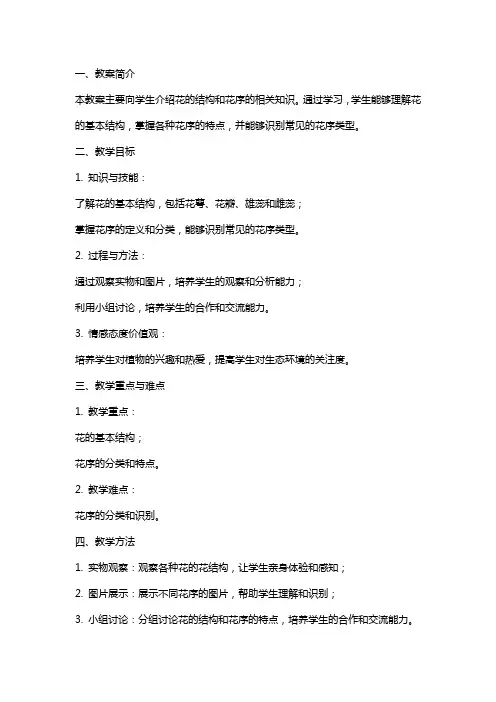 一、教案简介

本教案主要向学生介绍花的结构和花序的相关知识。通过学习，学生能够理解花的基本结构，掌握各种花序的特点，并能够识别常见的花序类型。

二、教学目标

1. 知识与技能：

了解花的基本结构，包括花萼、花瓣、雄蕊和雌蕊；

掌握花序的定义和分类，能够识别常见的花序类型。

2. 过程与方法：

通过观察实物和图片，培养学生的观察和分析能力；

利用小组讨论，培养学生的合作和交流能力。

3. 情感态度价值观：

培养学生对植物的兴趣和热爱，提高学生对生态环境的关注度。

三、教学重点与难点

1. 教学重点：

花的基本结构；

花序的分类和特点。

2. 教学难点：

花序的分类和识别。

四、教学方法

1. 实物观察：观察各种花的花结构，让学生亲身体验和感知；

2. 图片展示：展示不同花序的图片，帮助学生理解和识别；

3. 小组讨论：分组讨论花的结构和花序的特点，培养学生的合作和交流能力。